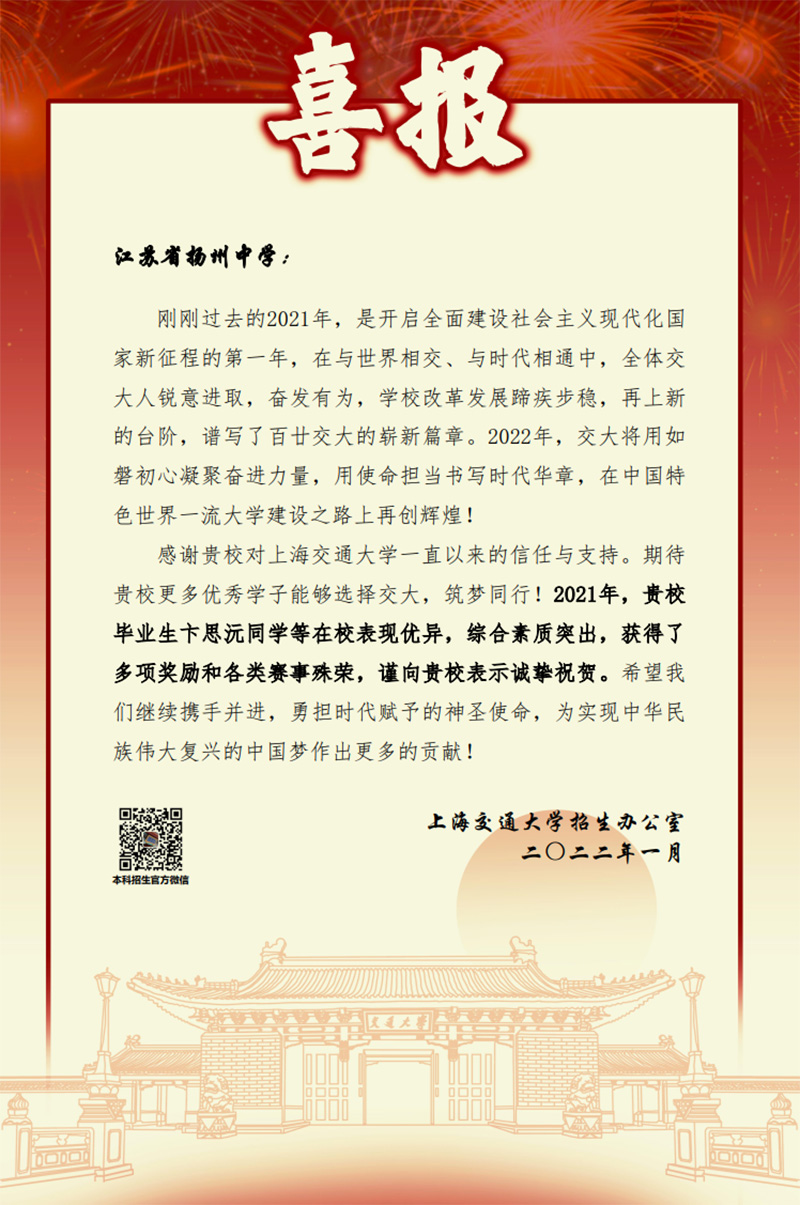 喜报

江苏省扬州中学：

刚刚过去的2021年，是开启全面建设社会主义现代化国家新征程的第一年，在与世界相交、与时代相通中，全体交大人锐意进取，奋发有为，学校改革发展蹄疾步稳，再上新的台阶，谱写了百廿交大的崭新篇章。2022年，交大将用如磐初心凝聚奋进力量，用使命担当书写时代华章，在中国特色世界一流大学建设之路上再创辉煌！

感谢贵校对上海交通大学一直以来的信任与支持。期待贵校更多优秀学子能够选择交大，筑梦同行！2021年，贵校毕业生卞思沅同学等在校表现优异，综合素质突出，获得了多项奖励和各类赛事殊荣，谨向贵校表示诚挚祝贺。希望我们继续携手并进，勇担时代赋予的神圣使命，为实现中华民族伟大复兴的中国梦作出更多的贡献！

本科招生官方微信

上海交通大学招生办公室
二〇二二年一月

交通大学